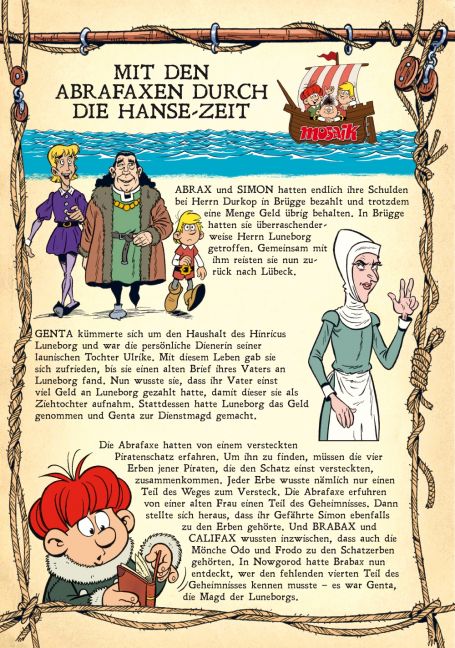 MIT DEN ABRAFAXEN DURCH DIE HANSE-ZEIT

mosaik

ABRAX und SIMON hatten endlich ihre Schulden bei Herrn Durkop in Brügge bezahlt und trotzdem eine Menge Geld übrig behalten. In Brügge hatten sie überraschenderweise Herrn Luneborg getroffen. Gemeinsam mit ihm reisten sie nun zurück nach Lübeck.

GENTA kümmerte sich um den Haushalt des Hinricus Luneborg und war die persönliche Dienerin seiner launischen Tochter Ulrike. Mit diesem Leben gab sie sich zufrieden, bis sie einen alten Brief ihres Vaters an Luneborg fand. Nun wusste sie, dass ihr Vater einst viel Geld an Luneborg gezahlt hatte, damit dieser sie als Ziehtochter aufnahm. Stattdessen hatte Luneborg das Geld genommen und Genta zur Dienstmagd gemacht.

Die Abrafaxe hatten von einem versteckten Piratenschatz erfahren. Um ihn zu finden, müssen die vier Erben jener Piraten, die den Schatz einst versteckten, zusammenkommen. Jeder Erbe wusste nämlich nur einen Teil des Weges zum Versteck. Die Abrafaxe erfuhren von einer alten Frau einen Teil des Geheimnisses. Dann stellte sich heraus, dass ihr Gefährte Simon ebenfalls zu den Erben gehörte. Und BRABAX und CALIFAX wussten inzwischen, dass auch die Mönche Odo und Frodo zu den Schatzerben gehörten. In Nowgorod hatte Brabax nun entdeckt, wer den fehlenden vierten Teil des Geheimnisses kennen musste – es war Genta, die Magd der Luneborgs.